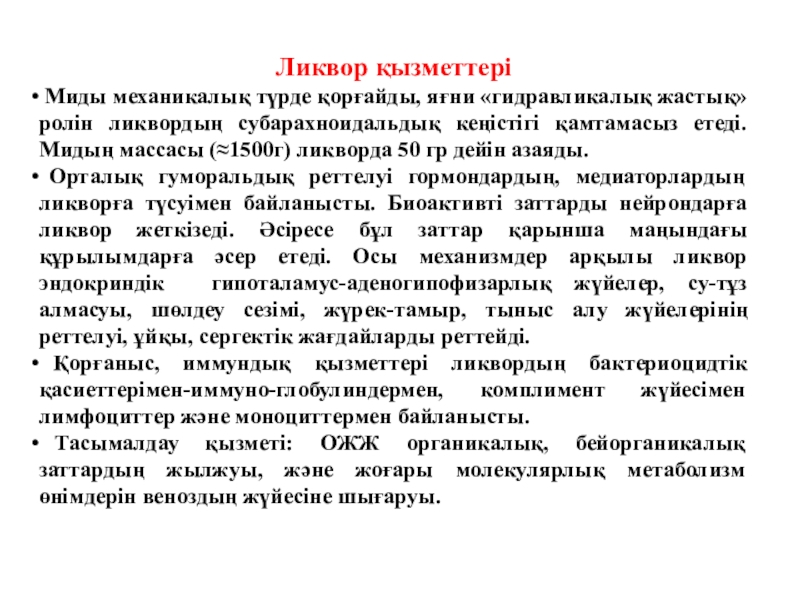 Ликвор қызметтері

• Миды механикалық түрде қорғайды, яғни «гидравликалық жастық» ролін ликвордың субарахноидальдық кеңістігі қамтамасыз етеді. Мидың массасы (≈1500г) ликворда 50 гр дейін азаяды.

• Орталық гуморальдық реттелуі гормондардың, медиаторлардың ликворға түсуімен байланысты. Биоактивті заттарды нейрондарға ликвор жеткізеді. Әсіресе бұл заттар қарынша маңындағы құрылымдарға әсер етеді. Осы механизмдер арқылы ликвор эндокриндік гипоталамус-аденогипофизарлық жүйелер, су-тұз алмасуы, шөлдеу сезімі, жүрек-тамыр, тыныс алу жүйелерінің реттелуі, ұйқы, сергектік жағдайларды реттейді.

• Қорғаныс, иммундық қызметтері ликвордың бактериоцидтік қасиеттерімен-иммуно-глобулиндермен, комплимент жүйесімен лимфоциттер және моноциттермен байланысты.

• Тасымалдау қызметі: ОЖЖ органикалық, бейорганикалық заттардың жылжуы, және жоғары молекулярлық метаболизм өнімдерін веноздың жүйесіне шығаруы.